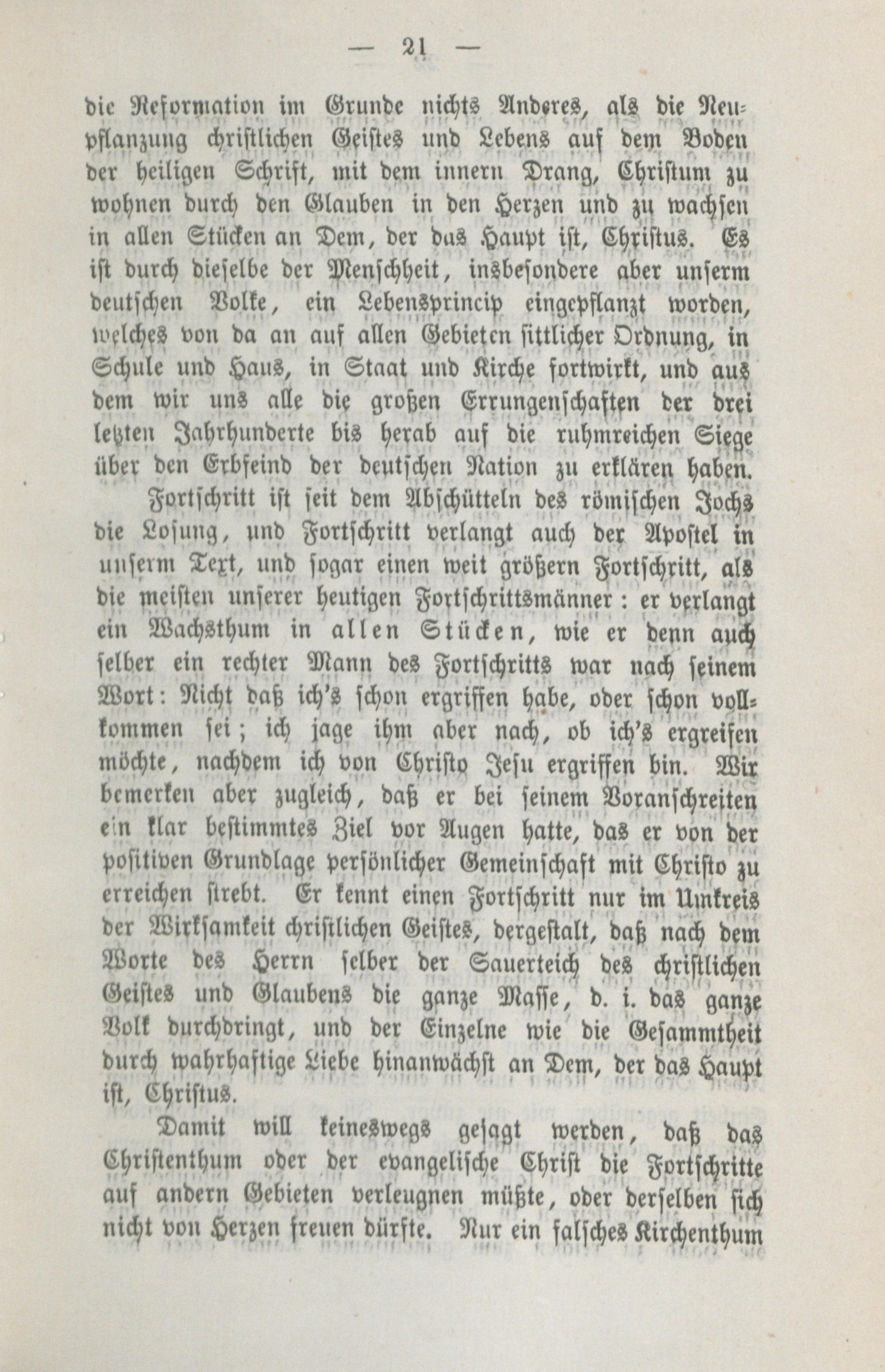 — 21 —

die Reformation im Grunde nichts Anderes, als die Neupflanzung christlichen Geistes und Lebens auf dem Boden der heiligen Schrift, mit dem innern Drang, Christum zu wohnen durch den Glauben in den Herzen und zu wachsen in allen Stücken an Dem, der das Haupt ist, Christus. Es ist durch dieselbe der Menschheit, insbesondere aber unserm deutschen Volke, ein Lebensprincip eingepflanzt worden, welches von da an auf allen Gebieten sittlicher Ordnung, in Schule und Haus, in Staat und Kirche fortwirkt, und aus dem wir uns alle die großen Errungenschaften der drei letzten Jahrhunderte bis herab auf die ruhmreichen Siege über den Erbfeind der deutschen Nation zu erklären haben.

Fortschritt ist seit dem Abschütteln des römischen Jochs die Losung, und Fortschritt verlangt auch der Apostel in unserm Text, und sogar einen weit größern Fortschritt, als die meisten unserer heutigen Fortschrittsmänner: er verlangt ein Wachsthum in allen Stücken, wie er denn auch selber ein rechter Mann des Fortschritts war nach seinem Wort: Nicht daß ich's schon ergriffen habe, oder schon vollkommen sei; ich jage ihm aber nach, ob ich's ergreifen möchte, nachdem ich von Christo Jesu ergriffen bin. Wir bemerken aber zugleich, daß er bei seinem Voranschreiten ein klar bestimmtes Ziel vor Augen hatte, das er von der positiven Grundlage persönlicher Gemeinschaft mit Christo zu erreichen strebt. Er kennt einen Fortschritt nur im Umkreis der Wirksamkeit christlichen Geistes, dergestalt, daß nach dem Worte des Herrn selber der Sauerteich des christlichen Geistes und Glaubens die ganze Masse, d. i. das ganze Volk durchdringt, und der Einzelne wie die Gesammtheit durch wahrhaftige Liebe hinanwächst an Dem, der das Haupt ist, Christus.

Damit will keineswegs gesagt werden, daß das Christenthum oder der evangelische Christ die Fortschritte auf andern Gebieten verleugnen müßte, oder derselben sich nicht von Herzen freuen dürfte. Nur ein falsches Kirchenthum